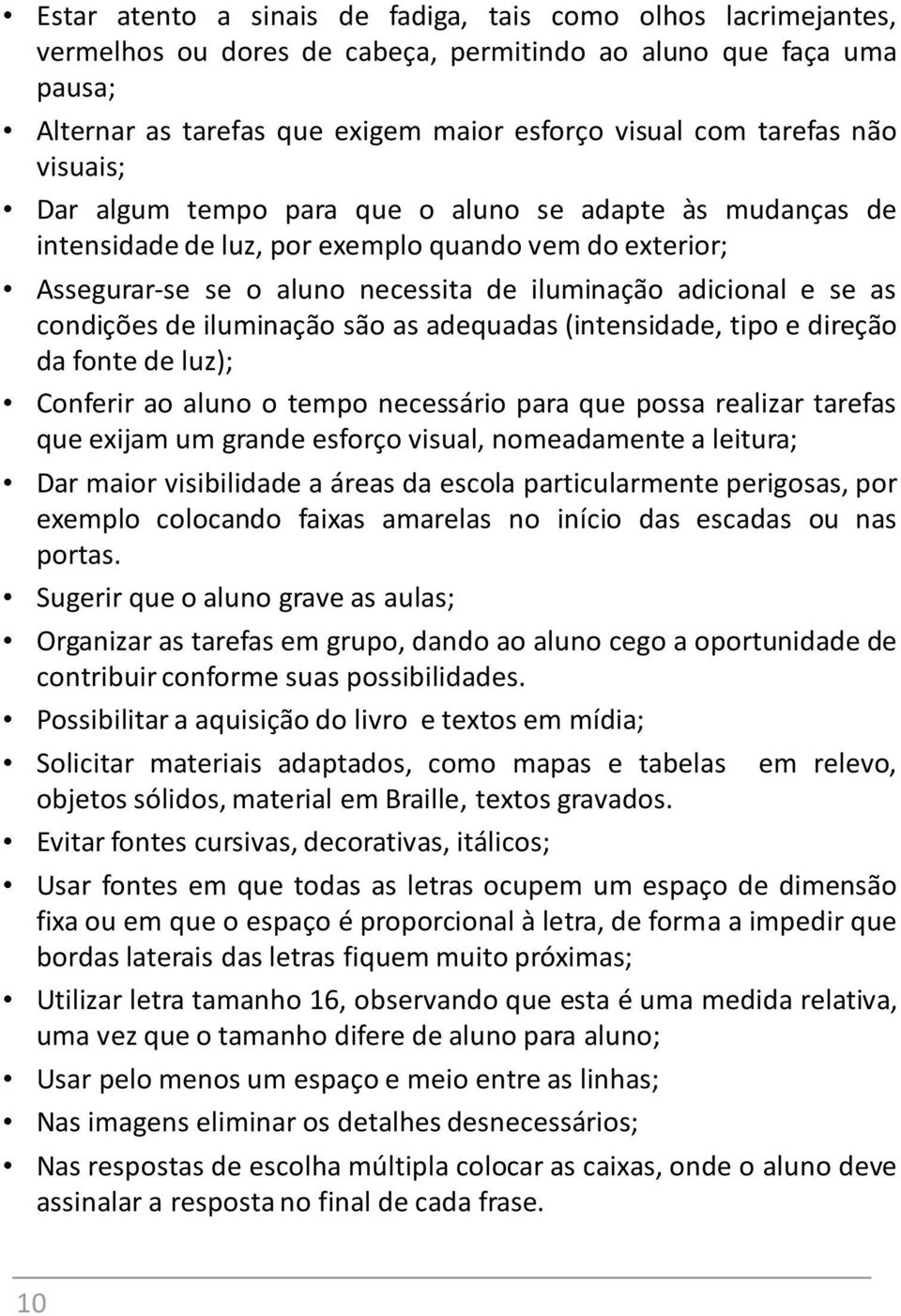 • Estar atento a sinais de fadiga, tais como olhos lacrimejantes, vermelhos ou dores de cabeça, permitindo ao aluno que faça uma pausa;

• Alternar as tarefas que exigem maior esforço visual com tarefas não visuais;

• Dar algum tempo para que o aluno se adapte às mudanças de intensidade de luz, por exemplo quando vem do exterior;

• Assegurar-se se o aluno necessita de iluminação adicional e se as condições de iluminação são as adequadas (intensidade, tipo e direção da fonte de luz);

• Conferir ao aluno o tempo necessário para que possa realizar tarefas que exijam um grande esforço visual, nomeadamente a leitura;

• Dar maior visibilidade a áreas da escola particularmente perigosas, por exemplo colocando faixas amarelas no início das escadas ou nas portas.

• Sugerir que o aluno grave as aulas;

• Organizar as tarefas em grupo, dando ao aluno cego a oportunidade de contribuir conforme suas possibilidades.

• Possibilitar a aquisição do livro e textos em mídia;

• Solicitar materiais adaptados, como mapas e tabelas em relevo, objetos sólidos, material em Braille, textos gravados.

• Evitar fontes cursivas, decorativas, itálicos;

• Usar fontes em que todas as letras ocupem um espaço de dimensão fixa ou em que o espaço é proporcional à letra, de forma a impedir que bordas laterais das letras fiquem muito próximas;

• Utilizar letra tamanho 16, observando que esta é uma medida relativa, uma vez que o tamanho difere de aluno para aluno;

• Usar pelo menos um espaço e meio entre as linhas;

• Nas imagens eliminar os detalhes desnecessários;

• Nas respostas de escolha múltipla colocar as caixas, onde o aluno deve assinalar a resposta no final de cada frase.

10